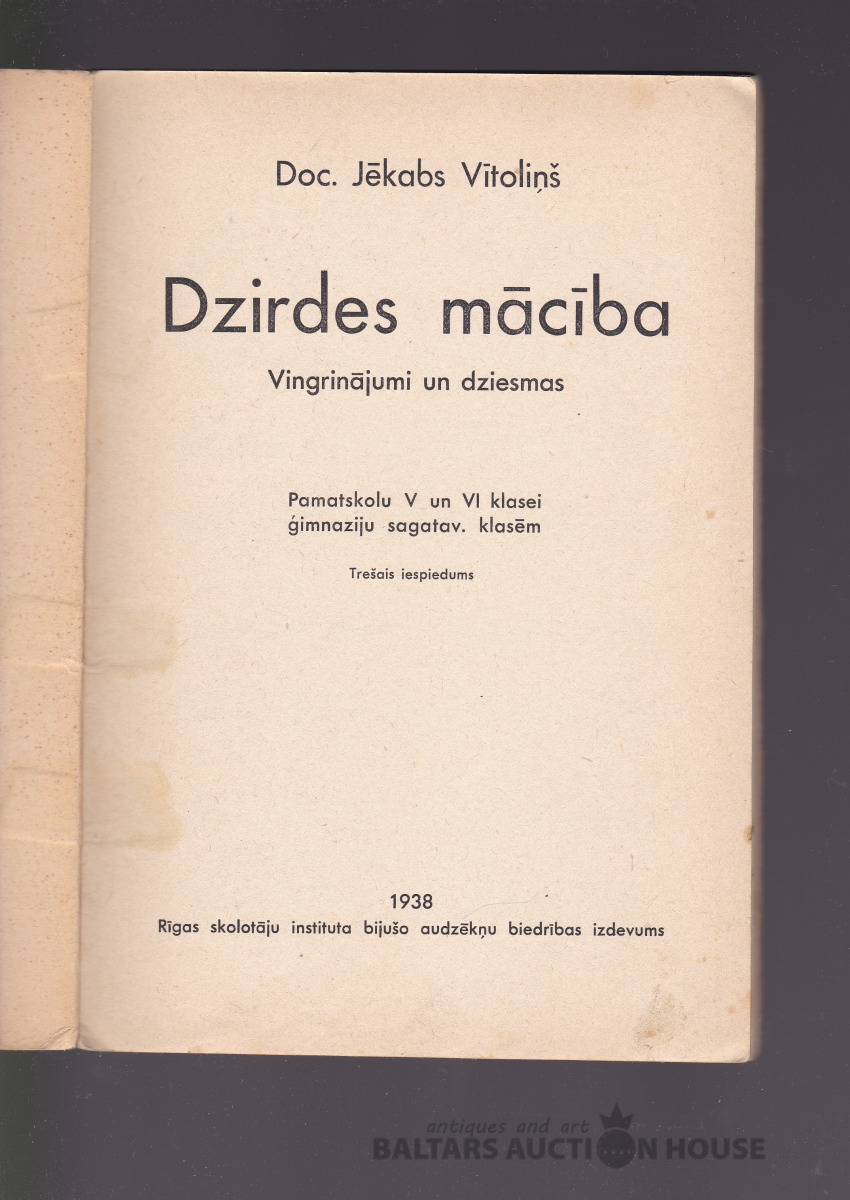 Doc. Jēkabs Vītoliņš

Dzirdes mācība

Vingrinājumi un dziesmas

Pamatskolu V un VI klasei
ģimnaziju sagatav. klasēm

Trešais iespiedums

1938
Rīgas skolotāju instituta bijušo audzēkņu biedrības izdevums

antiques and art
BALTARS AUCTION HOUSE